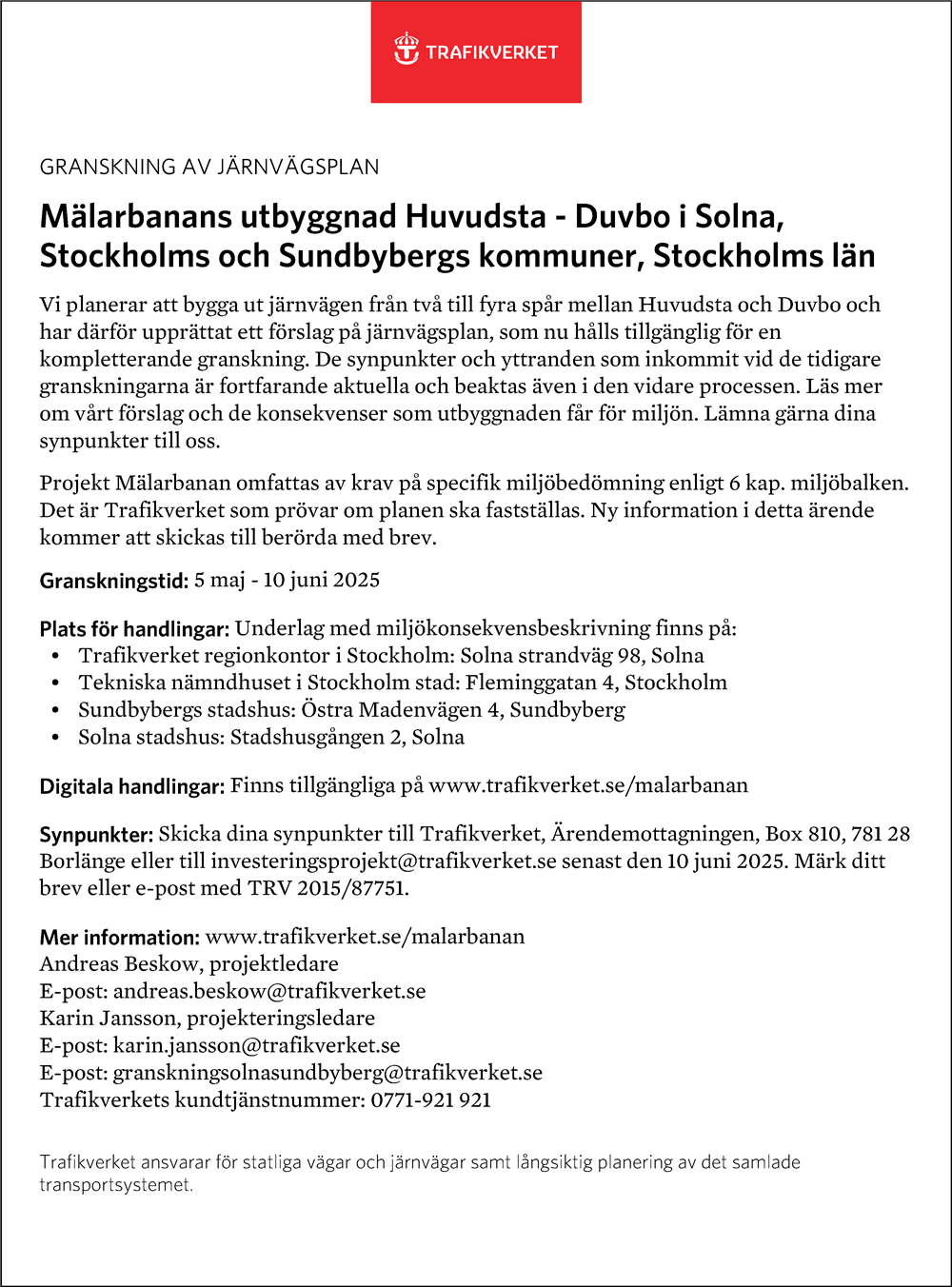 TRAFIKVERKET

GRANSKNING AV JÄRNVÄGSPLAN

Mälarbanans utbyggnad Huvudsta - Duvbo i Solna, Stockholms och Sundbybergs kommuner, Stockholms län

Vi planerar att bygga ut järnvägen från två till fyra spår mellan Huvudsta och Duvbo och har därför upprättat ett förslag på järnvägsplan, som nu hålls tillgänglig för en kompletterande granskning. De synpunkter och yttranden som inkommit vid de tidigare granskningarna är fortfarande aktuella och beaktas även i den vidare processen. Läs mer om vårt förslag och de konsekvenser som utbyggnaden får för miljön. Lämna gärna dina synpunkter till oss.

Projekt Mälarbanan omfattas av krav på specifik miljöbedömning enligt 6 kap. miljöbalken. Det är Trafikverket som prövar om planen ska fastställas. Ny information i detta ärende kommer att skickas till berörda med brev.

Granskningstid: 5 maj - 10 juni 2025

Plats för handlingar: Underlag med miljökonsekvensbeskrivning finns på:
• Trafikverket regionkontor i Stockholm: Solna strandväg 98, Solna
• Tekniska nämndhuset i Stockholm stad: Fleminggatan 4, Stockholm
• Sundbybergs stadshus: Östra Madenvägen 4, Sundbyberg
• Solna stadshus: Stadshusgången 2, Solna

Digitala handlingar: Finns tillgängliga på www.trafikverket.se/malarbanan

Synpunkter: Skicka dina synpunkter till Trafikverket, Ärendemottagningen, Box 810, 781 28 Borlänge eller till investeringsprojekt@trafikverket.se senast den 10 juni 2025. Märk ditt brev eller e-post med TRV 2015/87751.

Mer information: www.trafikverket.se/malarbanan
Andreas Beskow, projektledare
E-post: andreas.beskow@trafikverket.se
Karin Jansson, projekteringsledare
E-post: karin.jansson@trafikverket.se
E-post: granskningsolnasundbyberg@trafikverket.se
Trafikverkets kundtjänstnummer: 0771-921 921

Trafikverket ansvarar för statliga vägar och järnvägar samt långsiktig planering av det samlade transportsystemet.